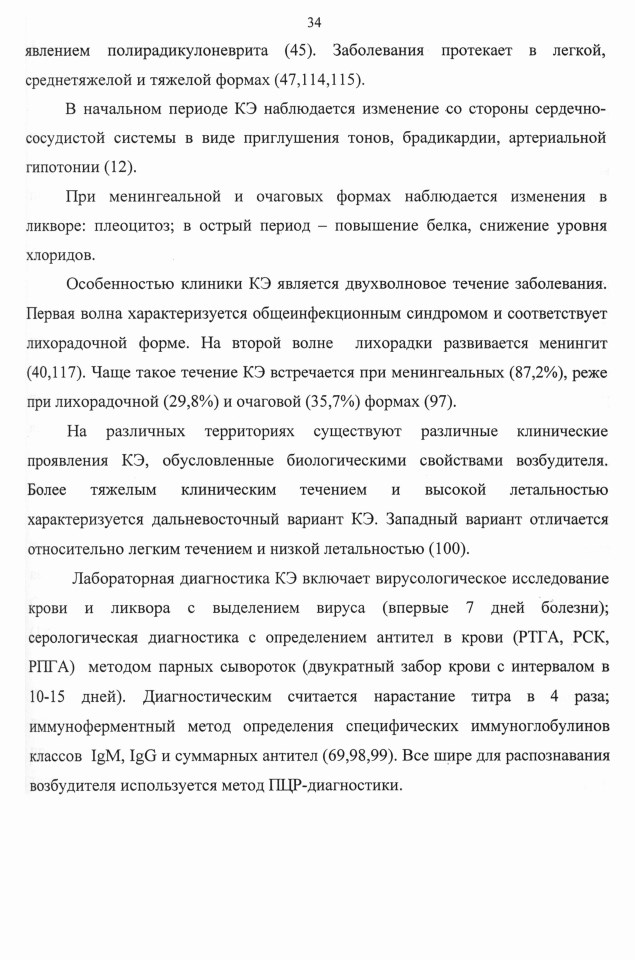 34

явлением полирадикулоневрита (45). Заболевания протекает в легкой, среднетяжелой и тяжелой формах (47,114,115).

В начальном периоде КЭ наблюдается изменение со стороны сердечно-сосудистой системы в виде приглушения тонов, брадикардии, артериальной гипотонии (12).

При менингеальной и очаговых формах наблюдается изменения в ликворе: плеоцитоз; в острый период – повышение белка, снижение уровня хлоридов.

Особенностью клиники КЭ является двухволновое течение заболевания. Первая волна характеризуется общеинфекционным синдромом и соответствует лихорадочной форме. На второй волне лихорадки развивается менингит (40,117). Чаще такое течение КЭ встречается при менингеальных (87,2%), реже при лихорадочной (29,8%) и очаговой (35,7%) формах (97).

На различных территориях существуют различные клинические проявления КЭ, обусловленные биологическими свойствами возбудителя. Более тяжелым клиническим течением и высокой летальностью характеризуется дальневосточный вариант КЭ. Западный вариант отличается относительно легким течением и низкой летальностью (100).

Лабораторная диагностика КЭ включает вирусологическое исследование крови и ликвора с выделением вируса (впервые 7 дней болезни); серологическая диагностика с определением антител в крови (РТГА, РСК, РПГА) методом парных сывороток (двукратный забор крови с интервалом в 10-15 дней). Диагностическим считается нарастание титра в 4 раза; иммуноферментный метод определения специфических иммуноглобулинов классов IgM, IgG и суммарных антител (69,98,99). Все шире для распознавания возбудителя используется метод ПЦР-диагностики.